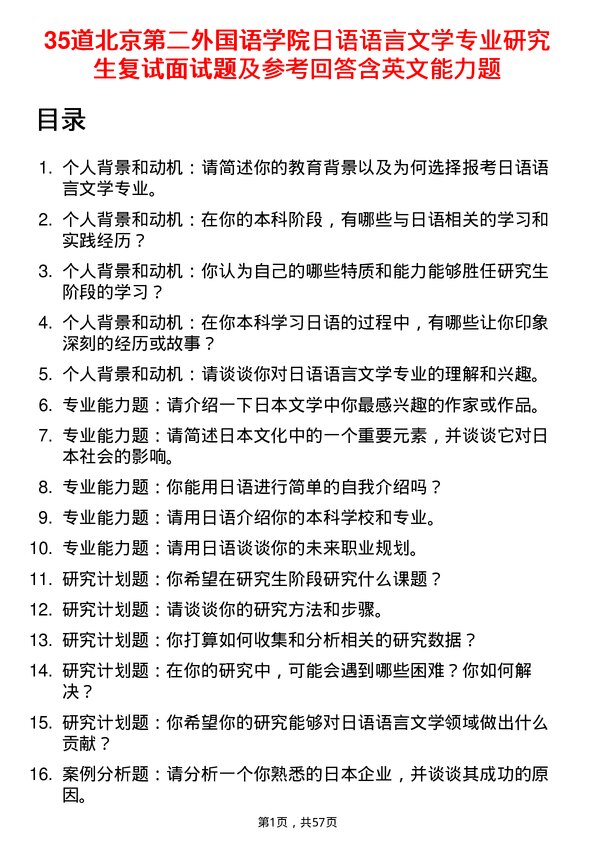 35道北京第二外国语学院日语语言文学专业研究生复试面试题及参考回答含英文能力题

目录

1. 个人背景和动机：请简述你的教育背景以及为何选择报考日语语言文学专业。
2. 个人背景和动机：在你的本科阶段，有哪些与日语相关的学习和实践经历？
3. 个人背景和动机：你认为自己的哪些特质和能力能够胜任研究生阶段的学习？
4. 个人背景和动机：在你本科学习日语的过程中，有哪些让你印象深刻的经历或故事？
5. 个人背景和动机：请谈谈你对日语语言文学专业的理解和兴趣。
6. 专业能力题：请介绍一下日本文学中你最感兴趣的作家或作品。
7. 专业能力题：请简述日本文化中的一个重要元素，并谈谈它对日本社会的影响。
8. 专业能力题：你能用日语进行简单的自我介绍吗？
9. 专业能力题：请用日语介绍你的本科学校和专业。
10. 专业能力题：请用日语谈谈你的未来职业规划。
11. 研究计划题：你希望在研究生阶段研究什么课题？
12. 研究计划题：请谈谈你的研究方法和步骤。
13. 研究计划题：你打算如何收集和分析相关的研究数据？
14. 研究计划题：在你的研究中，可能会遇到哪些困难？你如何解决？
15. 研究计划题：你希望你的研究能够对日语语言文学领域做出什么贡献？
16. 案例分析题：请分析一个你熟悉的日本企业，并谈谈其成功的原因。

第1页，共57页